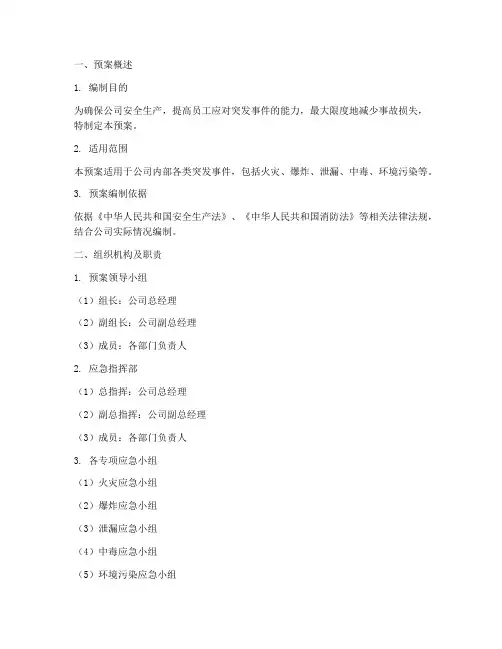 一、预案概述

1. 编制目的

为确保公司安全生产，提高员工应对突发事件的能力，最大限度地减少事故损失，特制定本预案。

2. 适用范围

本预案适用于公司内部各类突发事件，包括火灾、爆炸、泄漏、中毒、环境污染等。

3. 预案编制依据

依据《中华人民共和国安全生产法》、《中华人民共和国消防法》等相关法律法规，结合公司实际情况编制。

二、组织机构及职责

1. 预案领导小组

（1）组长：公司总经理

（2）副组长：公司副总经理

（3）成员：各部门负责人

2. 应急指挥部

（1）总指挥：公司总经理

（2）副总指挥：公司副总经理

（3）成员：各部门负责人

3. 各专项应急小组

（1）火灾应急小组

（2）爆炸应急小组

（3）泄漏应急小组

（4）中毒应急小组

（5）环境污染应急小组